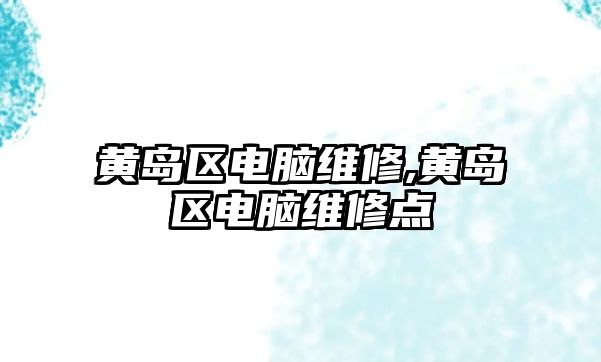 黄岛区电脑维修,黄岛区电脑维修点